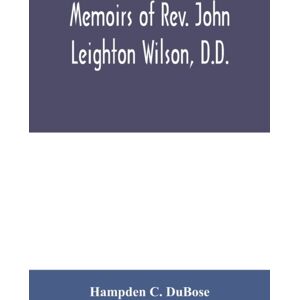 Memoirs of Rev. John Leighton Wilson, D.D.

Hampden C. DuBose